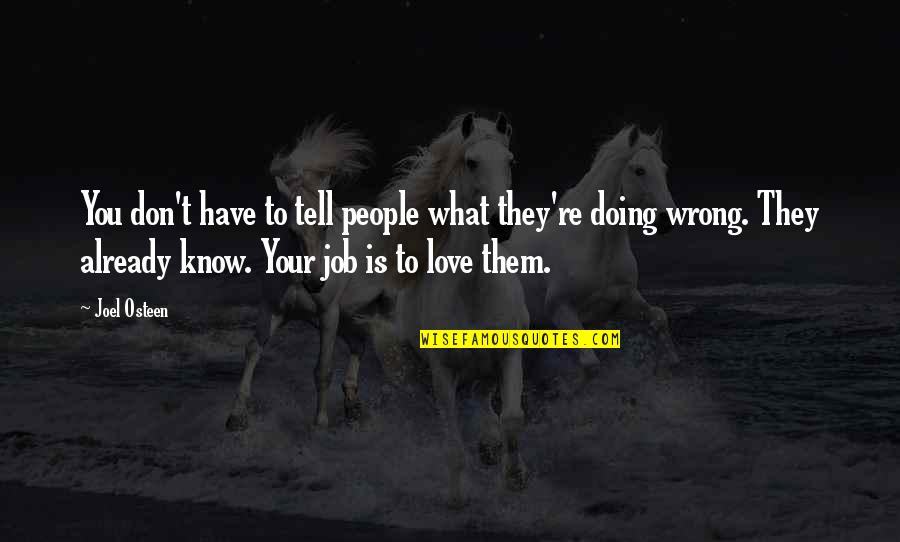 You don't have to tell people what they're doing wrong. They already know. Your job is to love them.

~ Joel Osteen

WISEFAMOUSQUOTES.COM